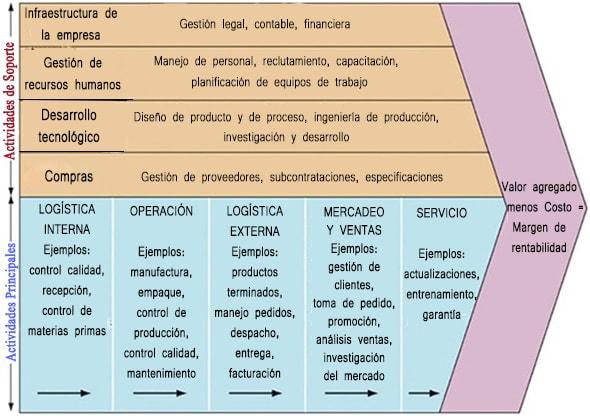 Actividades de Soporte

Infraestructura de la empresa

Gestión legal, contable, financiera

Gestión de recursos humanos

Manejo de personal, reclutamiento, capacitación, planificación de equipos de trabajo

Desarrollo tecnológico

Diseño de producto y de proceso, ingeniería de producción, investigación y desarrollo

Compras

Gestión de proveedores, subcontrataciones, especificaciones

Actividades Principales

LOGÍSTICA INTERNA
Ejemplos: control calidad, recepción, control de materias primas

OPERACIÓN
Ejemplos: manufactura, empaque, control de producción, control calidad, mantenimiento

LOGÍSTICA EXTERNA
Ejemplos: productos terminados, manejo pedidos, despacho, entrega, facturación

MERCADEO Y VENTAS
Ejemplos: gestión de clientes, toma de pedido, promoción, análisis ventas, investigación del mercado

SERVICIO
Ejemplos: actualizaciones, entrenamiento, garantía

Valor agregado menos Costo = Margen de rentabilidad